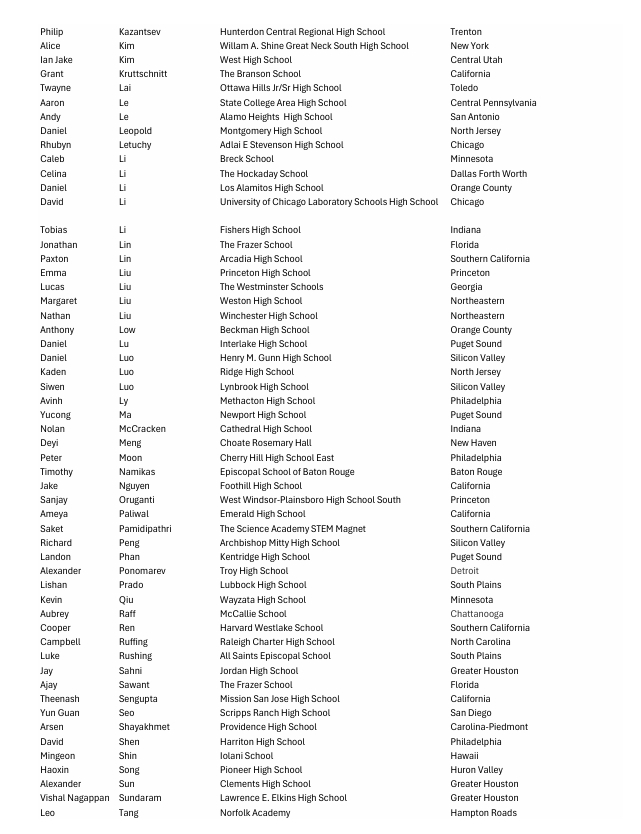 | | | | |
|---|---|---|---|
| Philip | Kazantsev | Hunterdon Central Regional High School | Trenton |
| Alice | Kim | Willam A. Shine Great Neck South High School | New York |
| Ian Jake | Kim | West High School | Central Utah |
| Grant | Kruttschnitt | The Branson School | California |
| Twayne | Lai | Ottawa Hills Jr/Sr High School | Toledo |
| Aaron | Le | State College Area High School | Central Pennsylvania |
| Andy | Le | Alamo Heights High School | San Antonio |
| Daniel | Leopold | Montgomery High School | North Jersey |
| Rhubyn | Letuchy | Adlai E Stevenson High School | Chicago |
| Caleb | Li | Breck School | Minnesota |
| Celina | Li | The Hockaday School | Dallas Forth Worth |
| Daniel | Li | Los Alamitos High School | Orange County |
| David | Li | University of Chicago Laboratory Schools High School | Chicago |
| Tobias | Li | Fishers High School | Indiana |
| Jonathan | Lin | The Frazer School | Florida |
| Paxton | Lin | Arcadia High School | Southern California |
| Emma | Liu | Princeton High School | Princeton |
| Lucas | Liu | The Westminster Schools | Georgia |
| Margaret | Liu | Weston High School | Northeastern |
| Nathan | Liu | Winchester High School | Northeastern |
| Anthony | Low | Beckman High School | Orange County |
| Daniel | Lu | Interlake High School | Puget Sound |
| Daniel | Luo | Henry M. Gunn High School | Silicon Valley |
| Kaden | Luo | Ridge High School | North Jersey |
| Siwen | Luo | Lynbrook High School | Silicon Valley |
| Avinh | Ly | Methacton High School | Philadelphia |
| Yucong | Ma | Newport High School | Puget Sound |
| Nolan | McCracken | Cathedral High School | Indiana |
| Deyi | Meng | Choate Rosemary Hall | New Haven |
| Peter | Moon | Cherry Hill High School East | Philadelphia |
| Timothy | Namikas | Episcopal School of Baton Rouge | Baton Rouge |
| Jake | Nguyen | Foothill High School | California |
| Sanjay | Oruganti | West Windsor-Plainsboro High School South | Princeton |
| Ameya | Paliwal | Emerald High School | California |
| Saket | Pamidipathri | The Science Academy STEM Magnet | Southern California |
| Richard | Peng | Archbishop Mitty High School | Silicon Valley |
| Landon | Phan | Kentridge High School | Puget Sound |
| Alexander | Ponomarev | Troy High School | Detroit |
| Lishan | Prado | Lubbock High School | South Plains |
| Kevin | Qiu | Wayzata High School | Minnesota |
| Aubrey | Raff | McCallie School | Chattanooga |
| Cooper | Ren | Harvard Westlake School | Southern California |
| Campbell | Ruffing | Raleigh Charter High School | North Carolina |
| Luke | Rushing | All Saints Episcopal School | South Plains |
| Jay | Sahni | Jordan High School | Greater Houston |
| Ajay | Sawant | The Frazer School | Florida |
| Theenash | Sengupta | Mission San Jose High School | California |
| Yun Guan | Seo | Scripps Ranch High School | San Diego |
| Arsen | Shayakhmet | Providence High School | Carolina-Piedmont |
| David | Shen | Harriton High School | Philadelphia |
| Mingeon | Shin | Iolani School | Hawaii |
| Haoxin | Song | Pioneer High School | Huron Valley |
| Alexander | Sun | Clements High School | Greater Houston |
| Vishal Nagappan | Sundaram | Lawrence E. Elkins High School | Greater Houston |
| Leo | Tang | Norfolk Academy | Hampton Roads |